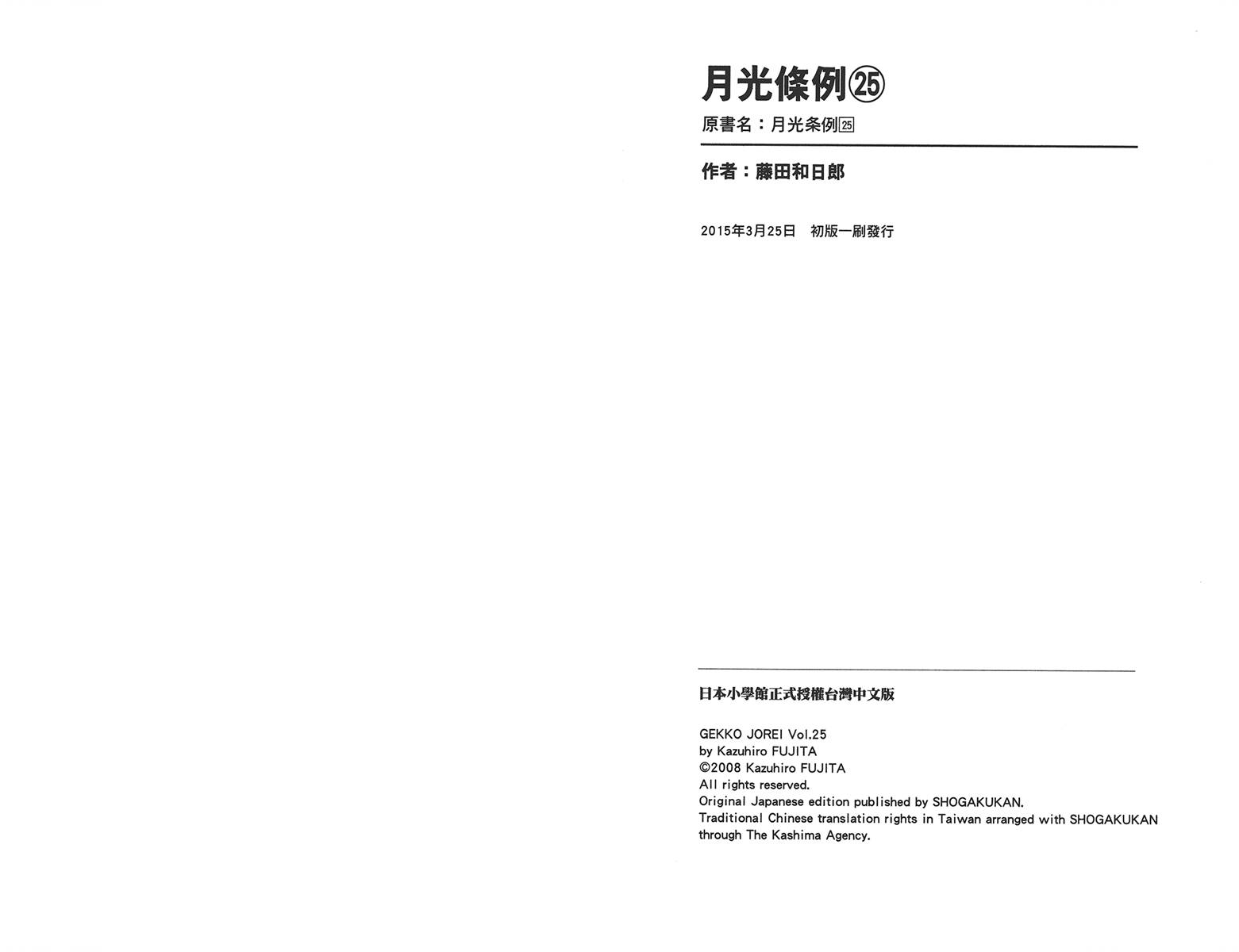 月光條例㉕

原書名：月光条例25

作者：藤田和日郎

2015年3月25日　初版一刷發行

日本小學館正式授權台灣中文版

GEKKO JOREI Vol.25
by Kazuhiro FUJITA
©2008 Kazuhiro FUJITA
All rights reserved.
Original Japanese edition published by SHOGAKUKAN.
Traditional Chinese translation rights in Taiwan arranged with SHOGAKUKAN through The Kashima Agency.